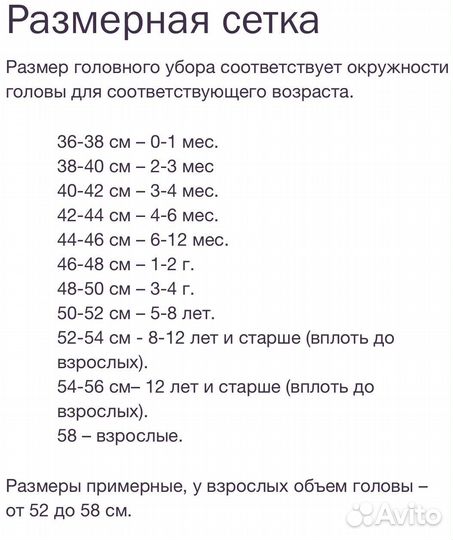 Размерная сетка

Размер головного убора соответствует окружности головы для соответствующего возраста.

36-38 см – 0-1 мес.
38-40 см – 2-3 мес
40-42 см – 3-4 мес.
42-44 см – 4-6 мес.
44-46 см – 6-12 мес.
46-48 см – 1-2 г.
48-50 см – 3-4 г.
50-52 см – 5-8 лет.
52-54 см - 8-12 лет и старше (вплоть до взрослых).
54-56 см– 12 лет и старше (вплоть до взрослых).
58 – взрослые.

Размеры примерные, у взрослых объем головы – от 52 до 58 см.

Avito